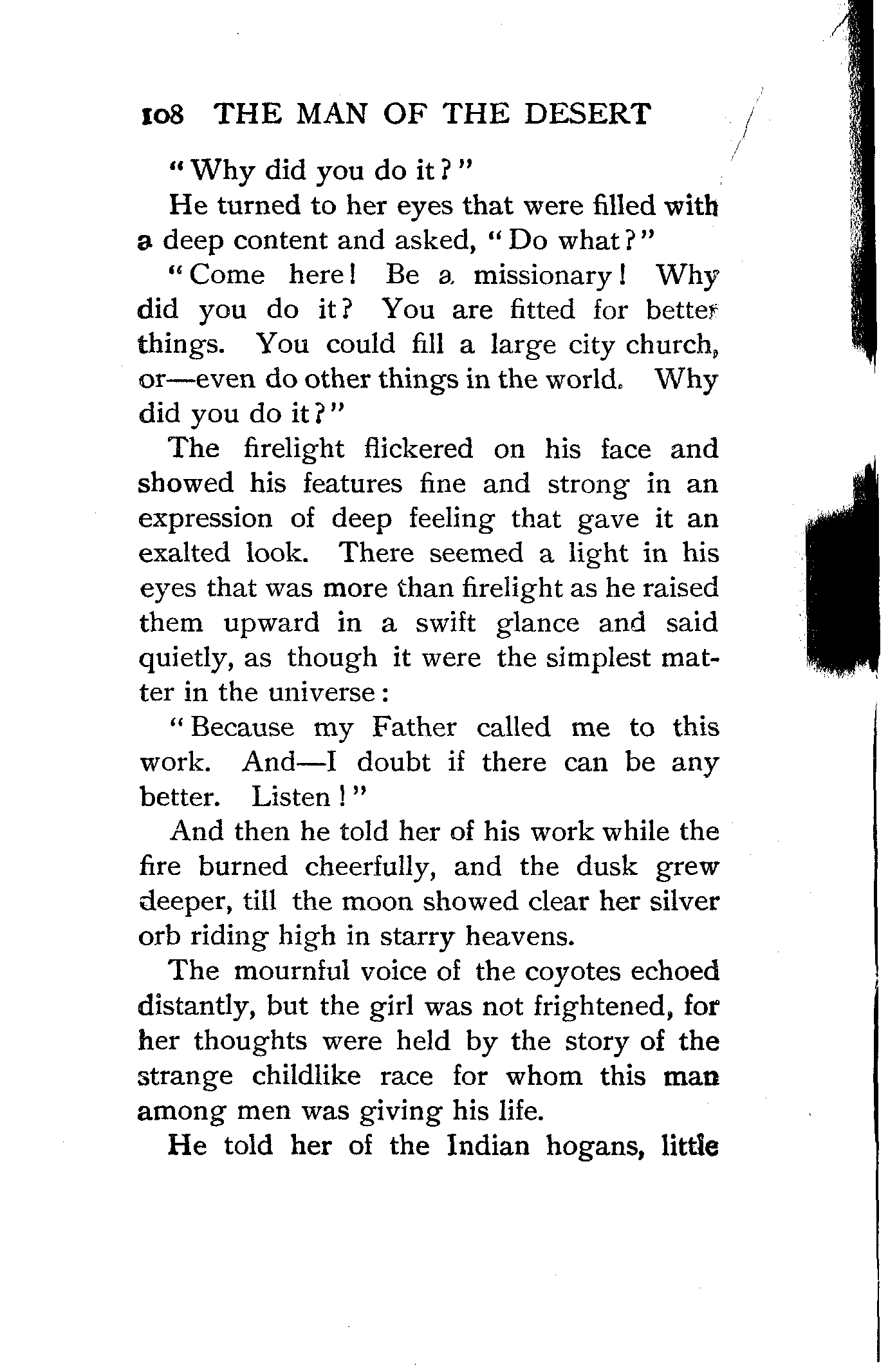 108 THE MAN OF THE DESERT

"Why did you do it?"

He turned to her eyes that were filled with a deep content and asked, "Do what?"

"Come here! Be a missionary! Why did you do it? You are fitted for better things. You could fill a large city church, or—even do other things in the world. Why did you do it?"

The firelight flickered on his face and showed his features fine and strong in an expression of deep feeling that gave it an exalted look. There seemed a light in his eyes that was more than firelight as he raised them upward in a swift glance and said quietly, as though it were the simplest matter in the universe:

"Because my Father called me to this work. And—I doubt if there can be any better. Listen!"

And then he told her of his work while the fire burned cheerfully, and the dusk grew deeper, till the moon showed clear her silver orb riding high in starry heavens.

The mournful voice of the coyotes echoed distantly, but the girl was not frightened, for her thoughts were held by the story of the strange childlike race for whom this man among men was giving his life.

He told her of the Indian hogans, little